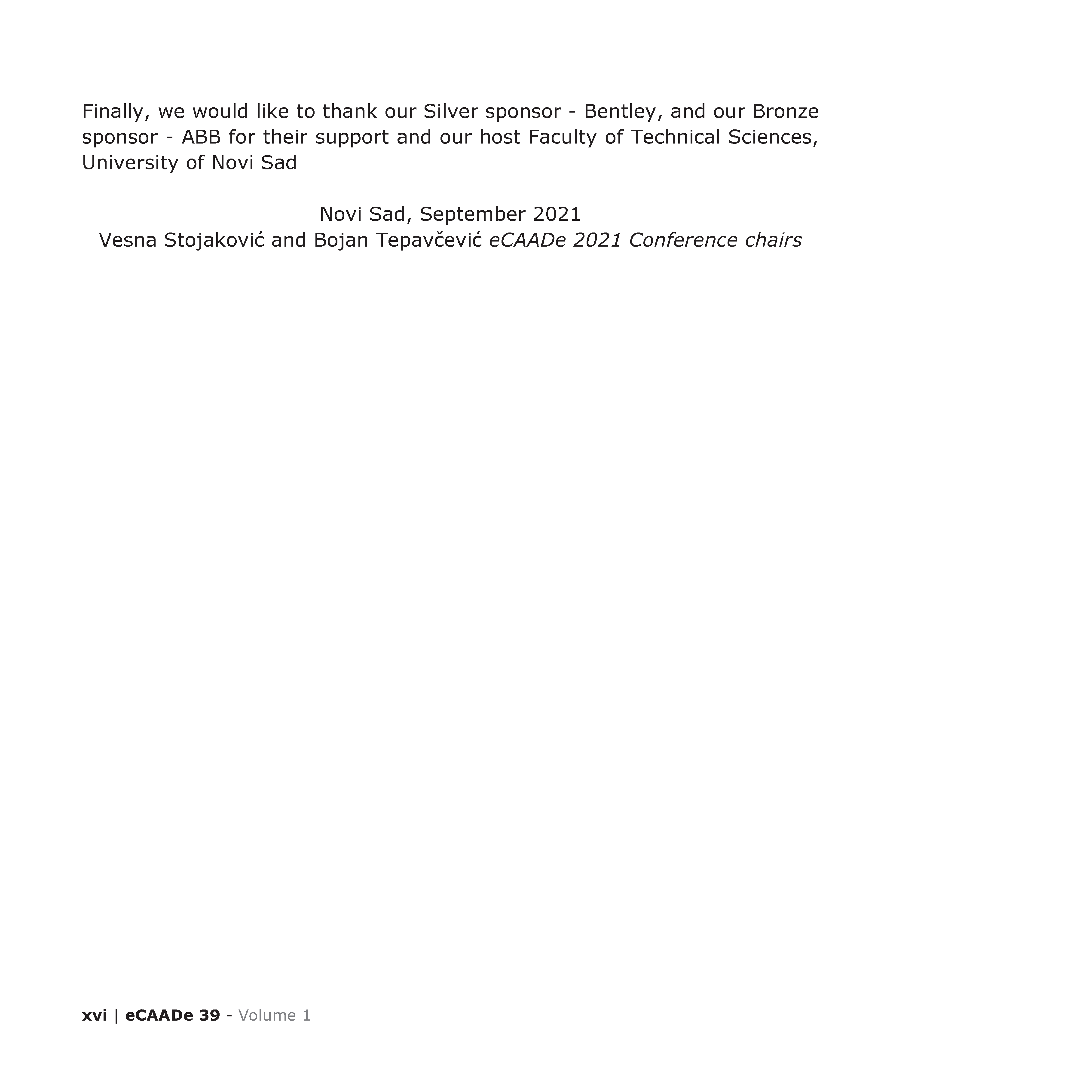 Finally, we would like to thank our Silver sponsor - Bentley, and our Bronze sponsor - ABB for their support and our host Faculty of Technical Sciences, University of Novi Sad

Novi Sad, September 2021
Vesna Stojaković and Bojan Tepavčević eCAADe 2021 Conference chairs

xvi | eCAADe 39 - Volume 1